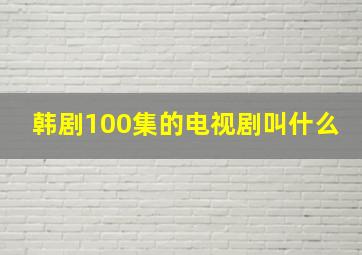 韩剧100集的电视剧叫什么